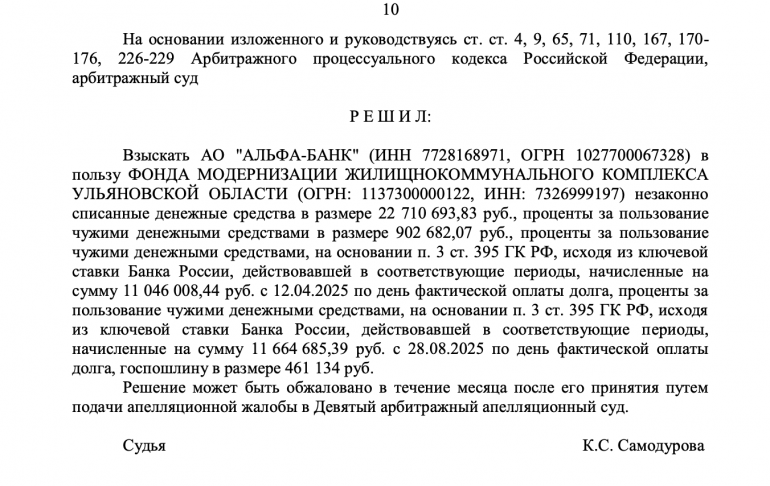 10

На основании изложенного и руководствуясь ст. ст. 4, 9, 65, 71, 110, 167, 170-176, 226-229 Арбитражного процессуального кодекса Российской Федерации, арбитражный суд

Р Е Ш И Л:

Взыскать АО "АЛЬФА-БАНК" (ИНН 7728168971, ОГРН 1027700067328) в пользу ФОНДА МОДЕРНИЗАЦИИ ЖИЛИЩНОКОММУНАЛЬНОГО КОМПЛЕКСА УЛЬЯНОВСКОЙ ОБЛАСТИ (ОГРН: 1137300000122, ИНН: 7326999197) незаконно списанные денежные средства в размере 22 710 693,83 руб., проценты за пользование чужими денежными средствами в размере 902 682,07 руб., проценты за пользование чужими денежными средствами, на основании п. 3 ст. 395 ГК РФ, исходя из ключевой ставки Банка России, действовавшей в соответствующие периоды, начисленные на сумму 11 046 008,44 руб. с 12.04.2025 по день фактической оплаты долга, проценты за пользование чужими денежными средствами, на основании п. 3 ст. 395 ГК РФ, исходя из ключевой ставки Банка России, действовавшей в соответствующие периоды, начисленные на сумму 11 664 685,39 руб. с 28.08.2025 по день фактической оплаты долга, госпошлину в размере 461 134 руб.

Решение может быть обжаловано в течение месяца после его принятия путем подачи апелляционной жалобы в Девятый арбитражный апелляционный суд.

Судья

К.С. Самодурова